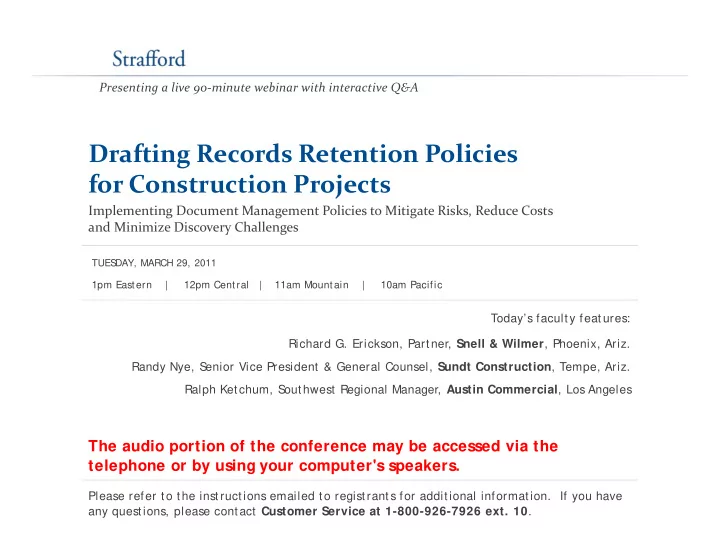 Strafford

Presenting a live 90-minute webinar with interactive Q&A

Drafting Records Retention Policies for Construction Projects

Implementing Document Management Policies to Mitigate Risks, Reduce Costs and Minimize Discovery Challenges

TUESDAY, MARCH 29, 2011

1pm Eastern | 12pm Central | 11am Mountain | 10am Pacific

Today's faculty features:

Richard G. Erickson, Partner, Snell & Wilmer, Phoenix, Ariz.

Randy Nye, Senior Vice President & General Counsel, Sundt Construction, Tempe, Ariz.

Ralph Ketchum, Southwest Regional Manager, Austin Commercial, Los Angeles

The audio portion of the conference may be accessed via the telephone or by using your computer's speakers.

Please refer to the instructions emailed to registrants for additional information. If you have any questions, please contact Customer Service at 1-800-926-7926 ext. 10.